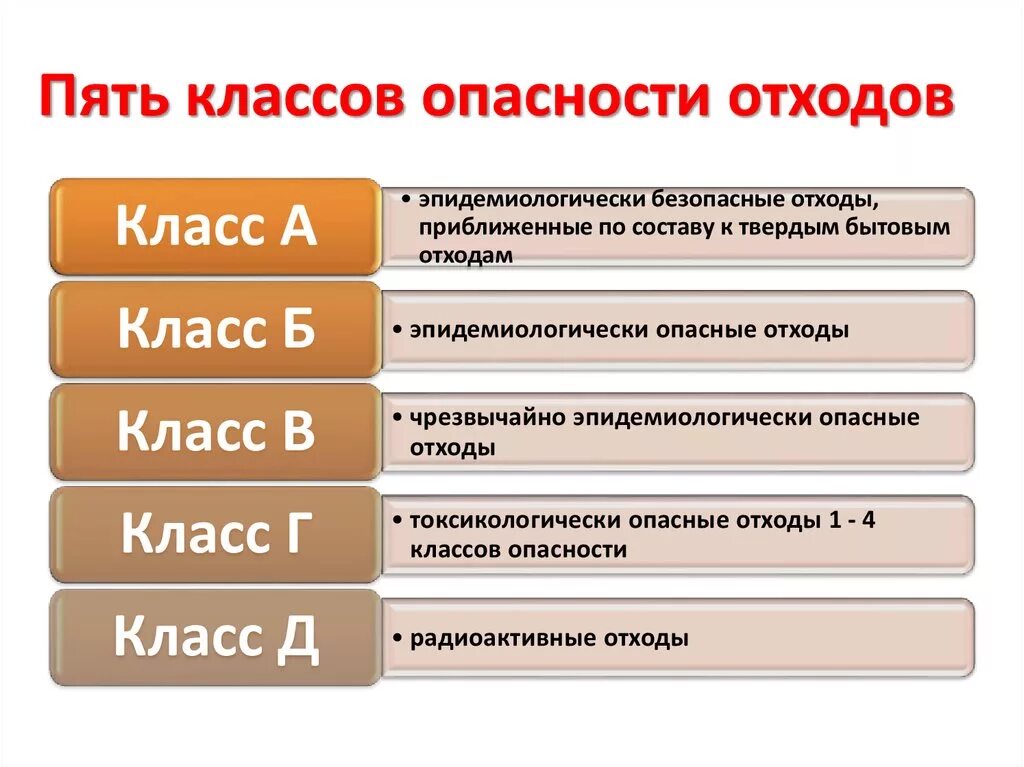 Пять классов опасности отходов

Класс А
• эпидемиологически безопасные отходы, приближенные по составу к твердым бытовым отходам

Класс Б
• эпидемиологически опасные отходы

Класс В
• чрезвычайно эпидемиологически опасные отходы

Класс Г
• токсикологически опасные отходы 1 - 4 классов опасности

Класс Д
• радиоактивные отходы